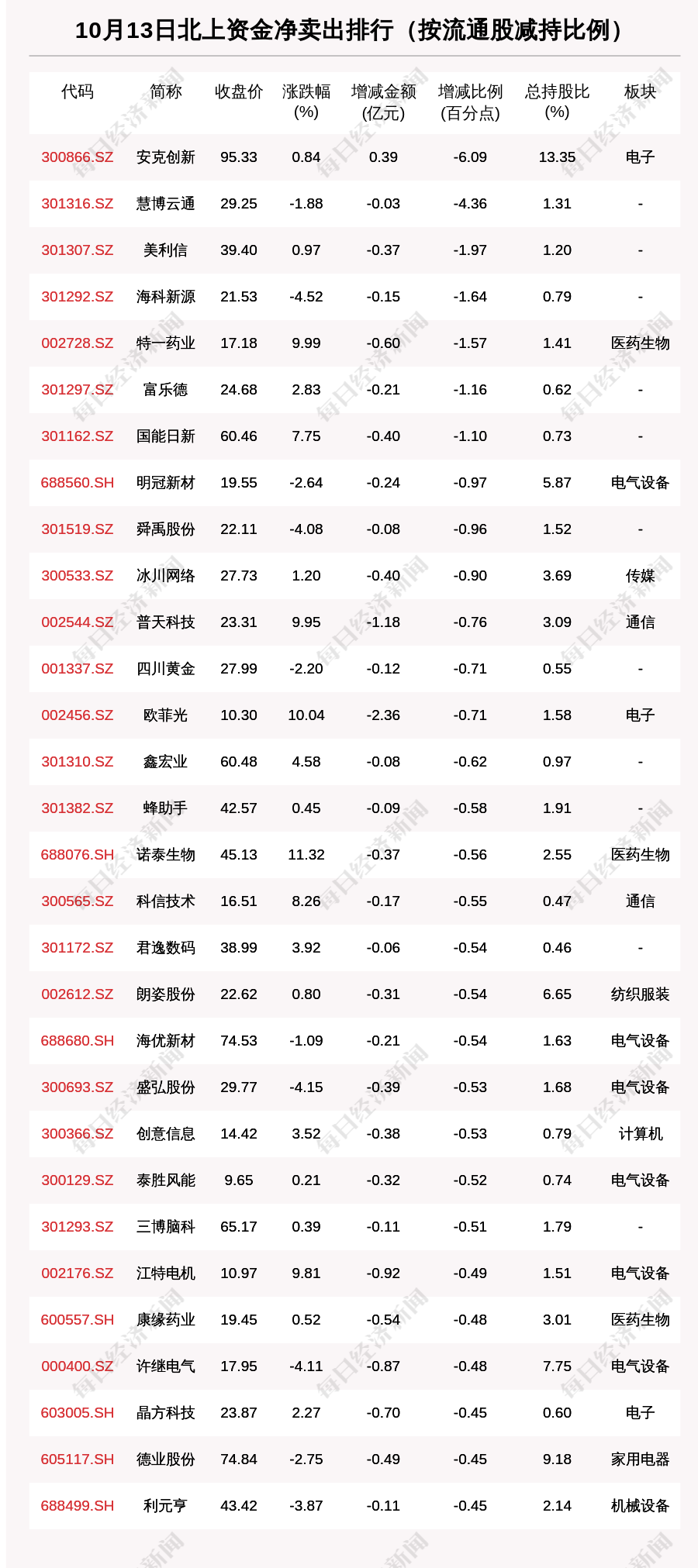 10月13日北上资金净卖出排行（按流通股减持比例）

| 代码 | 简称 | 收盘价 | 涨跌幅 (%) | 增减金额 (亿元) | 增减比例 (百分点) | 总持股比 (%) | 板块 |
|---|---|---|---|---|---|---|---|
| 300866.SZ | 安克创新 | 95.33 | 0.84 | 0.39 | -6.09 | 13.35 | 电子 |
| 301316.SZ | 慧博云通 | 29.25 | -1.88 | -0.03 | -4.36 | 1.31 | - |
| 301307.SZ | 美利信 | 39.40 | 0.97 | -0.37 | -1.97 | 1.20 | - |
| 301292.SZ | 海科新源 | 21.53 | -4.52 | -0.15 | -1.64 | 0.79 | - |
| 002728.SZ | 特一药业 | 17.18 | 9.99 | -0.60 | -1.57 | 1.41 | 医药生物 |
| 301297.SZ | 富乐德 | 24.68 | 2.83 | -0.21 | -1.16 | 0.62 | - |
| 301162.SZ | 国能日新 | 60.46 | 7.75 | -0.40 | -1.10 | 0.73 | - |
| 688560.SH | 明冠新材 | 19.55 | -2.64 | -0.24 | -0.97 | 5.87 | 电气设备 |
| 301519.SZ | 舜禹股份 | 22.11 | -4.08 | -0.08 | -0.96 | 1.52 | - |
| 300533.SZ | 冰川网络 | 27.73 | 1.20 | -0.40 | -0.90 | 3.69 | 传媒 |
| 002544.SZ | 普天科技 | 23.31 | 9.95 | -1.18 | -0.76 | 3.09 | 通信 |
| 001337.SZ | 四川黄金 | 27.99 | -2.20 | -0.12 | -0.71 | 0.55 | - |
| 002456.SZ | 欧菲光 | 10.30 | 10.04 | -2.36 | -0.71 | 1.58 | 电子 |
| 301310.SZ | 鑫宏业 | 60.48 | 4.58 | -0.08 | -0.62 | 0.97 | - |
| 301382.SZ | 蜂助手 | 42.57 | 0.45 | -0.09 | -0.58 | 1.91 | - |
| 688076.SH | 诺泰生物 | 45.13 | 11.32 | -0.37 | -0.56 | 2.55 | 医药生物 |
| 300565.SZ | 科信技术 | 16.51 | 8.26 | -0.17 | -0.55 | 0.47 | 通信 |
| 301172.SZ | 君逸数码 | 38.99 | 3.92 | -0.06 | -0.54 | 0.46 | - |
| 002612.SZ | 朗姿股份 | 22.62 | 0.80 | -0.31 | -0.54 | 6.65 | 纺织服装 |
| 688680.SH | 海优新材 | 74.53 | -1.09 | -0.21 | -0.54 | 1.63 | 电气设备 |
| 300693.SZ | 盛弘股份 | 29.77 | -4.15 | -0.39 | -0.53 | 1.68 | 电气设备 |
| 300366.SZ | 创意信息 | 14.42 | 3.52 | -0.38 | -0.53 | 0.79 | 计算机 |
| 300129.SZ | 泰胜风能 | 9.65 | 0.21 | -0.32 | -0.52 | 0.74 | 电气设备 |
| 301293.SZ | 三博脑科 | 65.17 | 0.39 | -0.11 | -0.51 | 1.79 | - |
| 002176.SZ | 江特电机 | 10.97 | 9.81 | -0.92 | -0.49 | 1.51 | 电气设备 |
| 600557.SH | 康缘药业 | 19.45 | 0.52 | -0.54 | -0.48 | 3.01 | 医药生物 |
| 000400.SZ | 许继电气 | 17.95 | -4.11 | -0.87 | -0.48 | 7.75 | 电气设备 |
| 603005.SH | 晶方科技 | 23.87 | 2.27 | -0.70 | -0.45 | 0.60 | 电子 |
| 605117.SH | 德业股份 | 74.84 | -2.75 | -0.49 | -0.45 | 9.18 | 家用电器 |
| 688499.SH | 利元亨 | 43.42 | -3.87 | -0.11 | -0.45 | 2.14 | 机械设备 |

每日经济新闻